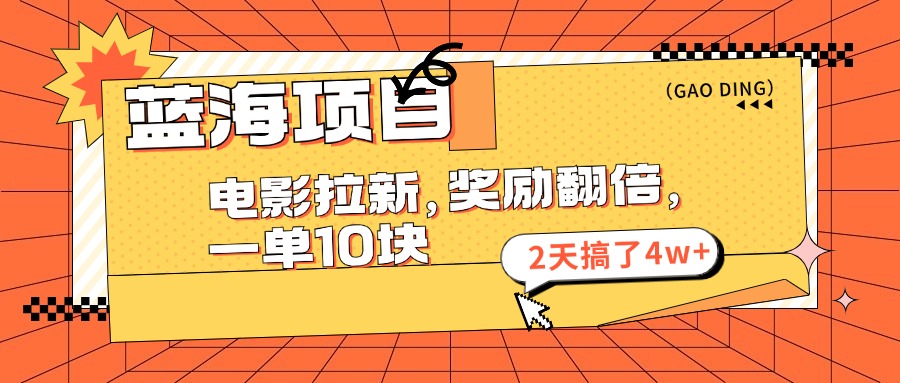 蓝海项目

(GAO DING)

电影拉新，奖励翻倍，一单10块

2天搞了4w+